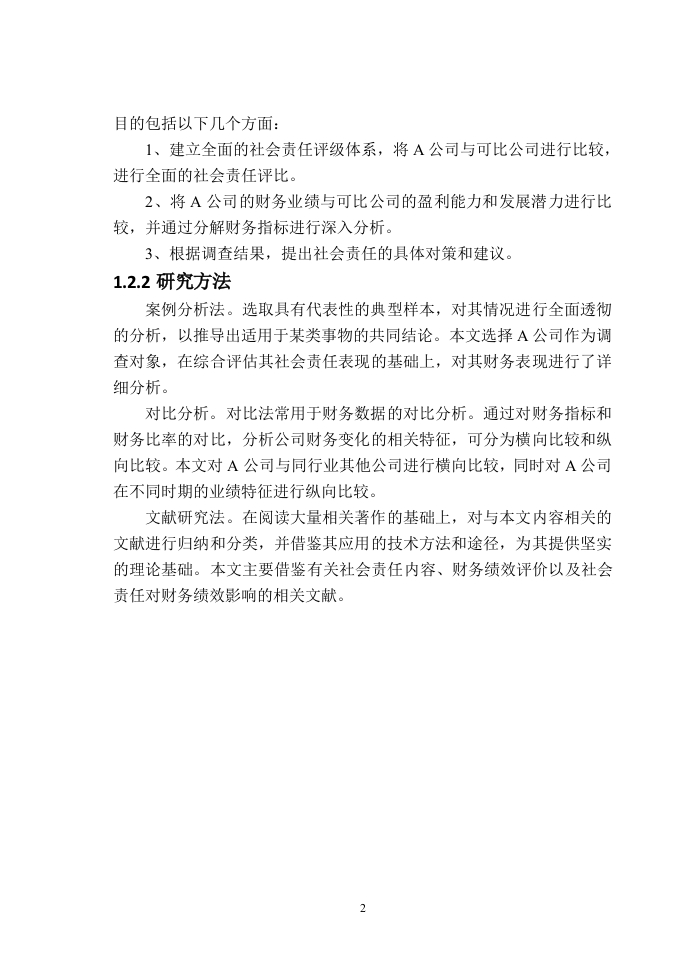 目的包括以下几个方面：

1、建立全面的社会责任评级体系，将 A 公司与可比公司进行比较，进行全面的社会责任评比。

2、将 A 公司的财务业绩与可比公司的盈利能力和发展潜力进行比较，并通过分解财务指标进行深入分析。

3、根据调查结果，提出社会责任的具体对策和建议。

1.2.2 研究方法

案例分析法。选取具有代表性的典型样本，对其情况进行全面透彻的分析，以推导出适用于某类事物的共同结论。本文选择 A 公司作为调查对象，在综合评估其社会责任表现的基础上，对其财务表现进行了详细分析。

对比分析。对比法常用于财务数据的对比分析。通过对财务指标和财务比率的对比，分析公司财务变化的相关特征，可分为横向比较和纵向比较。本文对 A 公司与同行业其他公司进行横向比较，同时对 A 公司在不同时期的业绩特征进行纵向比较。

文献研究法。在阅读大量相关著作的基础上，对与本文内容相关的文献进行归纳和分类，并借鉴其应用的技术方法和途径，为其提供坚实的理论基础。本文主要借鉴有关社会责任内容、财务绩效评价以及社会责任对财务绩效影响的相关文献。

2